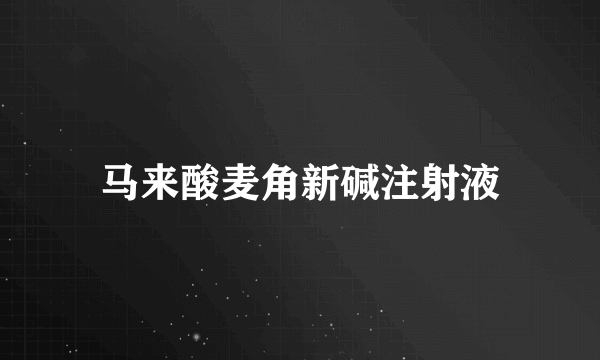 马来酸麦角新碱注射液